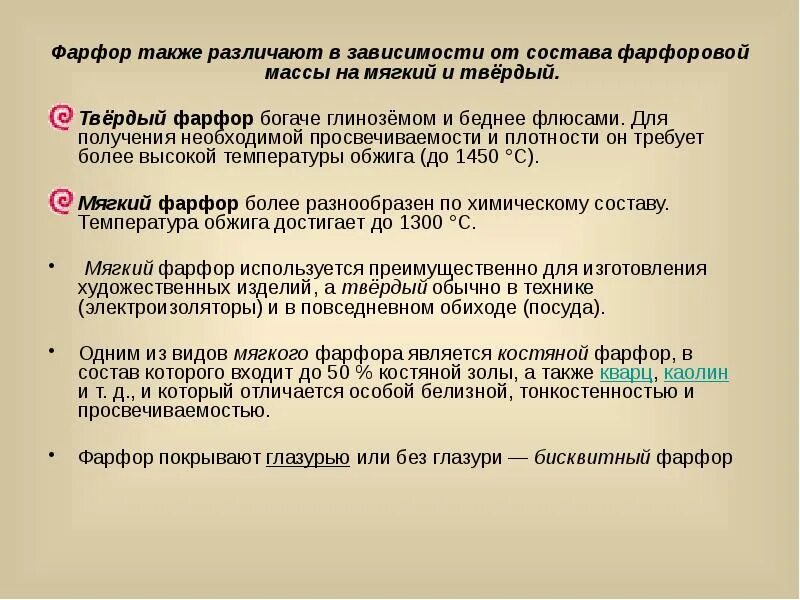 Фарфор также различают в зависимости от состава фарфоровой массы на мягкий и твёрдый.

Твёрдый фарфор богаче глинозёмом и беднее флюсами. Для получения необходимой просвечиваемости и плотности он требует более высокой температуры обжига (до 1450 °C).

Мягкий фарфор более разнообразен по химическому составу. Температура обжига достигает до 1300 °C.

• Мягкий фарфор используется преимущественно для изготовления художественных изделий, а твёрдый обычно в технике (электроизоляторы) и в повседневном обиходе (посуда).

• Одним из видов мягкого фарфора является костяной фарфор, в состав которого входит до 50 % костяной золы, а также кварц, каолин и т. д., и который отличается особой белизной, тонкостенностью и просвечиваемостью.

• Фарфор покрывают глазурью или без глазури — бисквитный фарфор